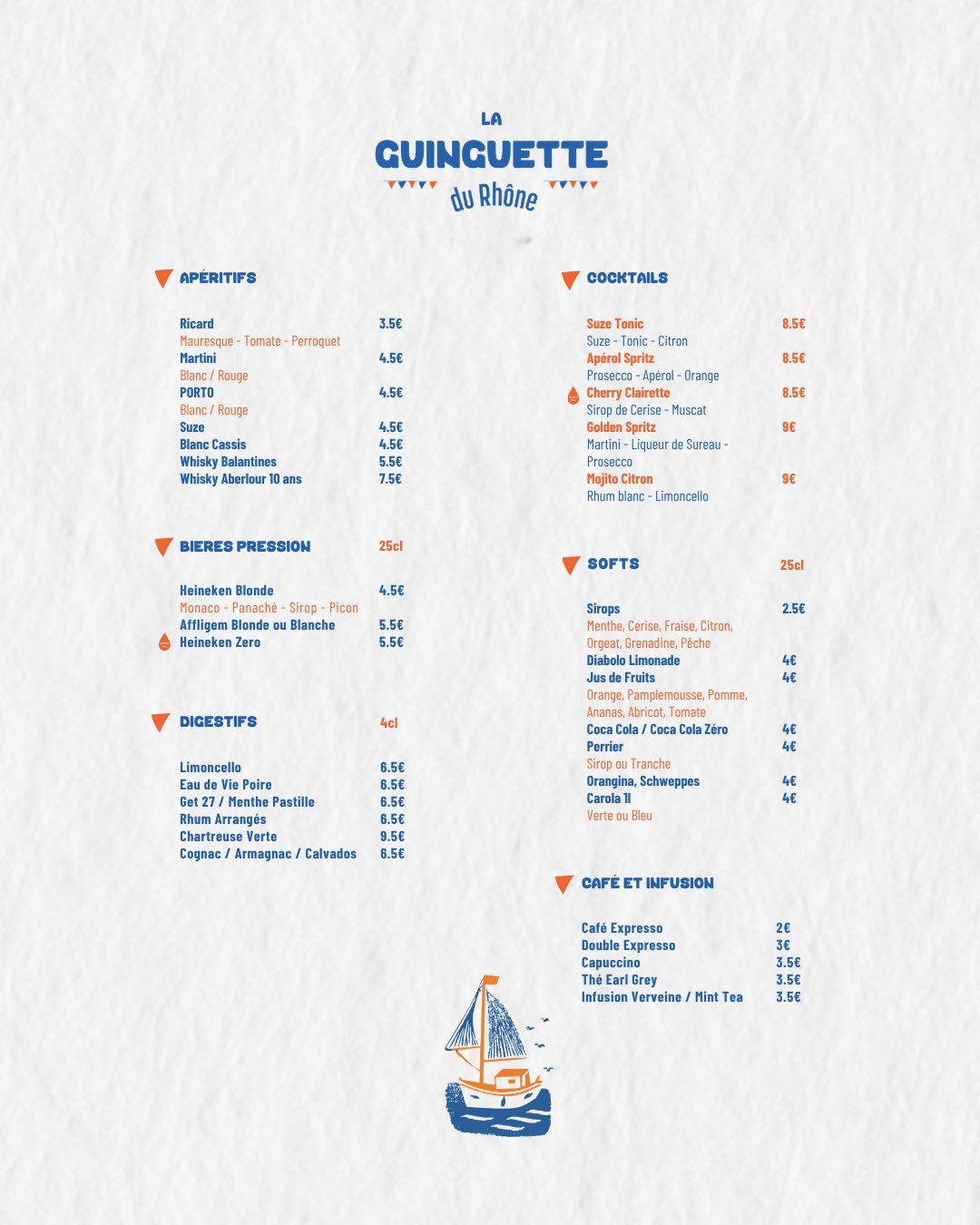 LA
GUINGUETTE
du Rhône

APÉRITIFS

Ricard 3.5€
Mauresque - Tomate - Perroquet
Martini 4.5€
Blanc / Rouge
PORTO 4.5€
Blanc / Rouge
Suze 4.5€
Blanc Cassis 4.5€
Whisky Balantines 5.5€
Whisky Aberlour 10 ans 7.5€

BIERES PRESSION 25cl

Heineken Blonde 4.5€
Monaco - Panaché - Sirop - Picon
Affligem Blonde ou Blanche 5.5€
Heineken Zero 5.5€

DIGESTIFS 4cl

Limoncello 6.5€
Eau de Vie Poire 6.5€
Get 27 / Menthe Pastille 6.5€
Rhum Arrangés 6.5€
Chartreuse Verte 9.5€
Cognac / Armagnac / Calvados 6.5€

COCKTAILS

Suze Tonic 8.5€
Suze - Tonic - Citron
Apérol Spritz 8.5€
Prosecco - Apérol - Orange
Cherry Clairette 8.5€
Sirop de Cerise - Muscat
Golden Spritz 9€
Martini - Liqueur de Sureau - Prosecco
Mojito Citron 9€
Rhum blanc - Limoncello

SOFTS 25cl

Sirops 2.5€
Menthe, Cerise, Fraise, Citron, Orgeat, Grenadine, Pêche
Diabolo Limonade 4€
Jus de Fruits 4€
Orange, Pamplemousse, Pomme, Ananas, Abricot, Tomate
Coca Cola / Coca Cola Zéro 4€
Perrier 4€
Sirop ou Tranche
Orangina, Schweppes 4€
Carola 1l 4€
Verte ou Bleu

CAFÉ ET INFUSION

Café Expresso 2€
Double Expresso 3€
Capuccino 3.5€
Thé Earl Grey 3.5€
Infusion Verveine / Mint Tea 3.5€